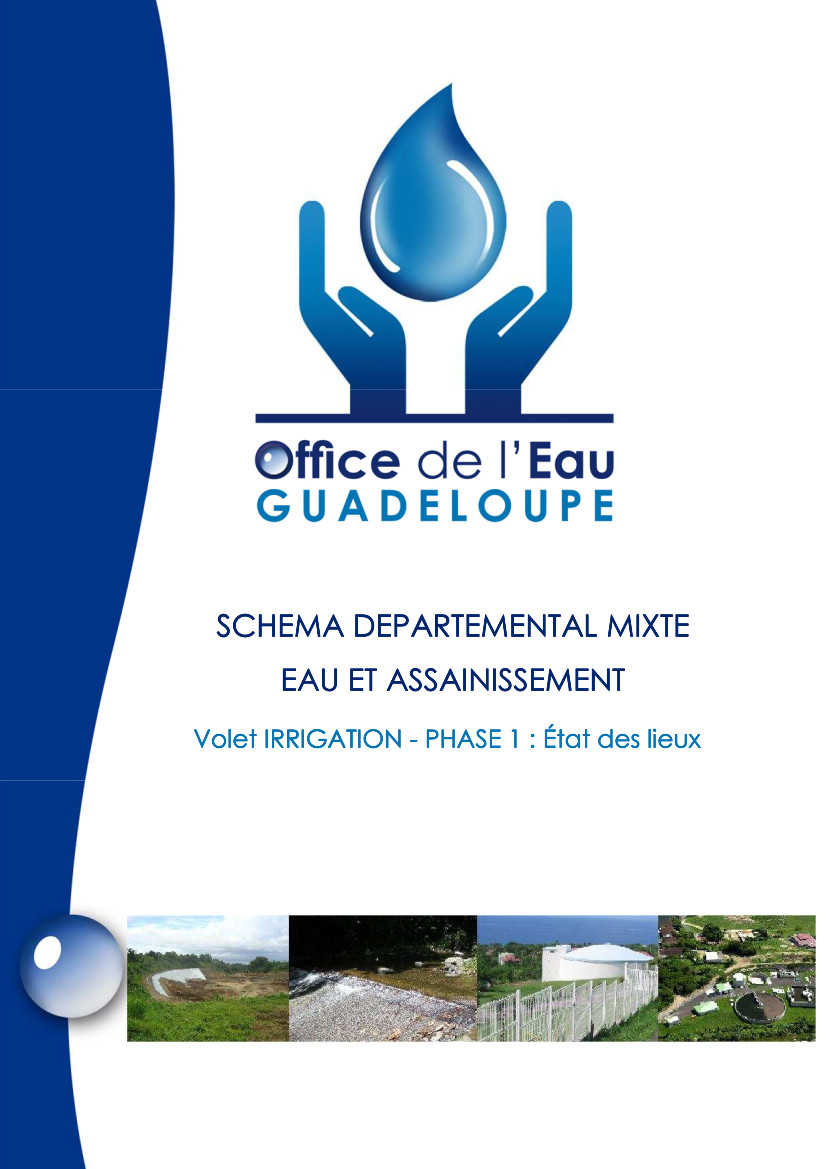 Office de l'Eau
GUADELOUPE

SCHEMA DEPARTEMENTAL MIXTE
EAU ET ASSAINISSEMENT
Volet IRRIGATION - PHASE 1 : État des lieux